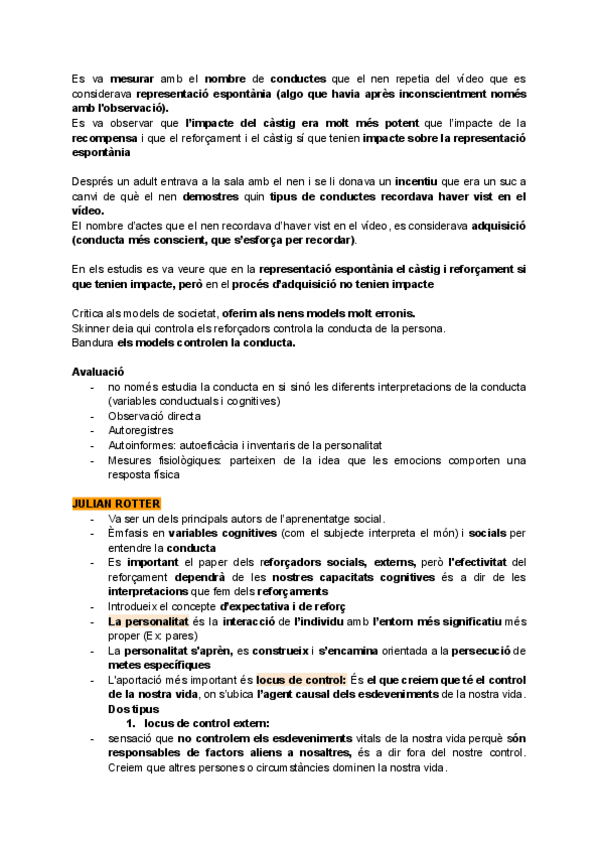 Es va mesurar amb el nombre de conductes que el nen repetia del vídeo que es considerava representació espontània (algo que havia après inconscientment només amb l'observació).
Es va observar que l'impacte del càstig era molt més potent que l'impacte de la recompensa i que el reforçament i el càstig sí que tenien impacte sobre la representació espontània

Després un adult entrava a la sala amb el nen i se li donava un incentiu que era un suc a canvi de què el nen demostres quin tipus de conductes recordava haver vist en el vídeo.
El nombre d'actes que el nen recordava d'haver vist en el vídeo, es considerava adquisició (conducta més conscient, que s'esforça per recordar).

En els estudis es va veure que en la representació espontània el càstig i reforçament si que tenien impacte, però en el procés d'adquisició no tenien impacte

Critica als models de societat, oferim als nens models molt erronis.
Skinner deia qui controla els reforçadors controla la conducta de la persona.
Bandura els models controlen la conducta.

Avaluació
- no només estudia la conducta en si sinó les diferents interpretacions de la conducta (variables conductuals i cognitives)
- Observació directa
- Autoregistres
- Autoinformes: autoeficàcia i inventaris de la personalitat
- Mesures fisiològiques: parteixen de la idea que les emocions comporten una resposta física

JULIAN ROTTER
- Va ser un dels principals autors de l'aprenentatge social.
- Èmfasis en variables cognitives (com el subjecte interpreta el món) i socials per entendre la conducta
- Es important el paper dels reforçadors socials, externs, però l'efectivitat del reforçament dependrà de les nostres capacitats cognitives és a dir de les interpretacions que fem dels reforçaments
- Introdueix el concepte d'expectativa i de reforç
- La personalitat és la interacció de l'individu amb l'entorn més significatiu més proper (Ex: pares)
- La personalitat s'aprèn, es construeix i s'encamina orientada a la persecució de metes específiques
- L'aportació més important és locus de control: És el que creiem que té el control de la nostra vida, on s'ubica l'agent causal dels esdeveniments de la nostra vida. Dos tipus
1. locus de control extern:
- sensació que no controlem els esdeveniments vitals de la nostra vida perquè són responsables de factors aliens a nosaltres, és a dir fora del nostre control. Creiem que altres persones o circumstàncies dominen la nostra vida.